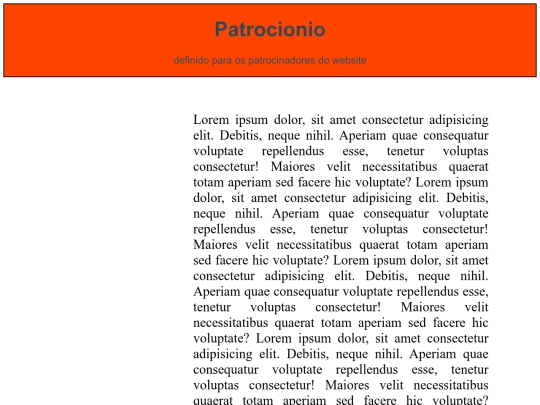 Patrocionio

definido para os patrocinadores do website

Lorem ipsum dolor, sit amet consectetur adipisicing elit. Debitis, neque nihil. Aperiam quae consequatur voluptate repellendus esse, tenetur voluptas consectetur! Maiores velit necessitatibus quaerat totam aperiam sed facere hic voluptate? Lorem ipsum dolor, sit amet consectetur adipisicing elit. Debitis, neque nihil. Aperiam quae consequatur voluptate repellendus esse, tenetur voluptas consectetur! Maiores velit necessitatibus quaerat totam aperiam sed facere hic voluptate? Lorem ipsum dolor, sit amet consectetur adipisicing elit. Debitis, neque nihil. Aperiam quae consequatur voluptate repellendus esse, tenetur voluptas consectetur! Maiores velit necessitatibus quaerat totam aperiam sed facere hic voluptate? Lorem ipsum dolor, sit amet consectetur adipisicing elit. Debitis, neque nihil. Aperiam quae consequatur voluptate repellendus esse, tenetur voluptas consectetur! Maiores velit necessitatibus quaerat totam aperiam sed facere hic voluptate?